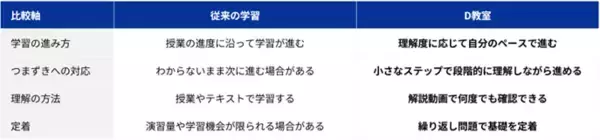 | 比較軸 | 従来の学習 | D教室 |
|---|---|---|
| 学習の進み方 | 授業の進度に沿って学習が進む | 理解度に応じて自分のペースで進む |
| つまずきへの対応 | わからないまま次に進む場合がある | 小さなステップで段階的に理解しながら進める |
| 理解の方法 | 授業やテキストで学習する | 解説動画で何度でも確認できる |
| 定着 | 演習量や学習機会が限られる場合がある | 繰り返し問題で基礎を定着 |